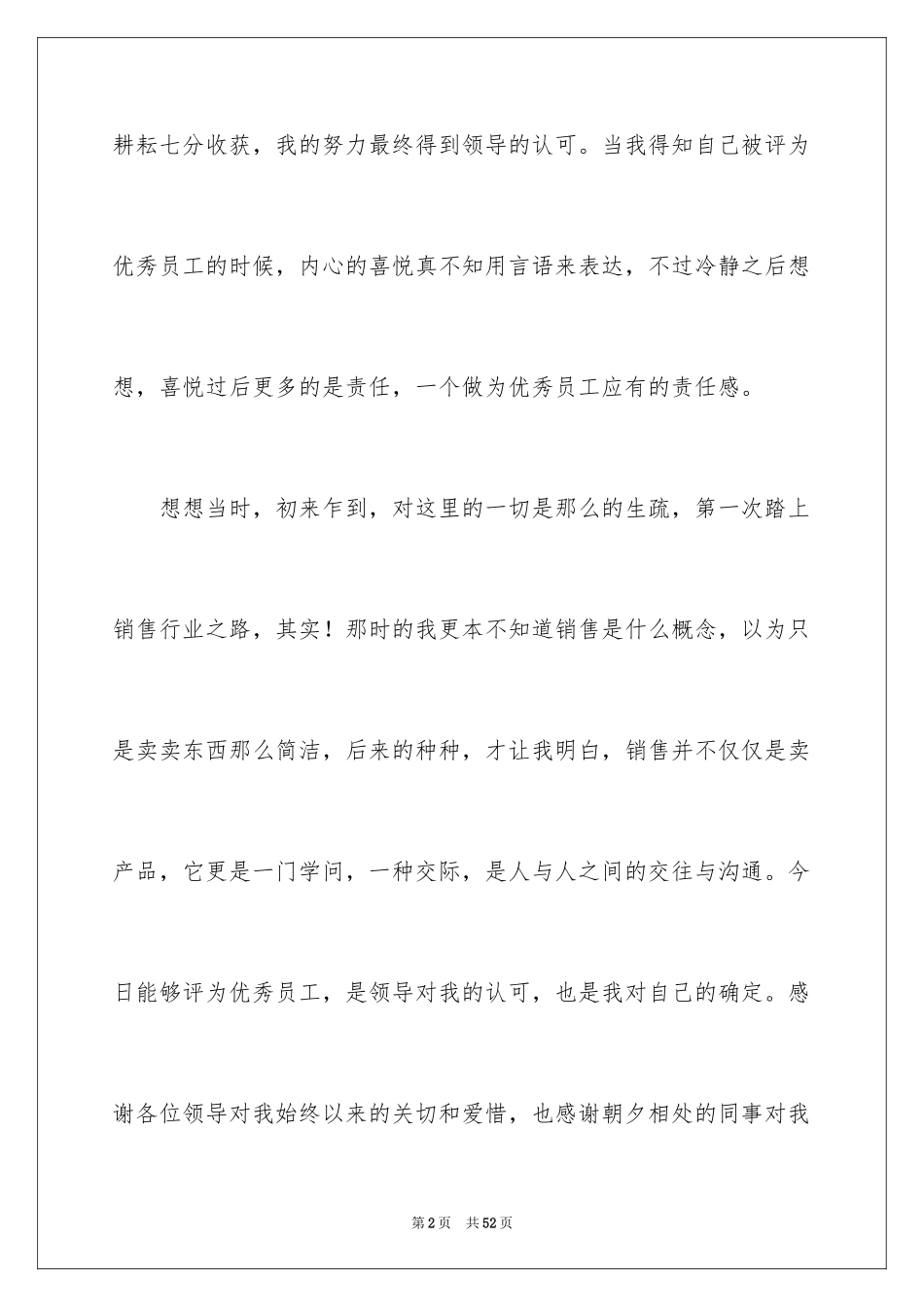 耕耘七分收获，我的努力最终得到领导的认可。当我得知自己被评为优秀员工的时候，内心的喜悦真不知用言语来表达，不过冷静之后想想，喜悦过后更多的是责任，一个做为优秀员工应有的责任感。

想想当时，初来乍到，对这里的一切是那么的生疏，第一次踏上销售行业之路，其实！那时的我更本不知道销售是什么概念，以为只是卖卖东西那么简洁，后来的种种，才让我明白，销售并不仅仅是卖产品，它更是一门学问，一种交际，是人与人之间的交往与沟通。今日能够评为优秀员工，是领导对我的认可，也是我对自己的确定。感谢各位领导对我始终以来的关切和爱惜，也感谢朝夕相处的同事对我

第2页 共52页